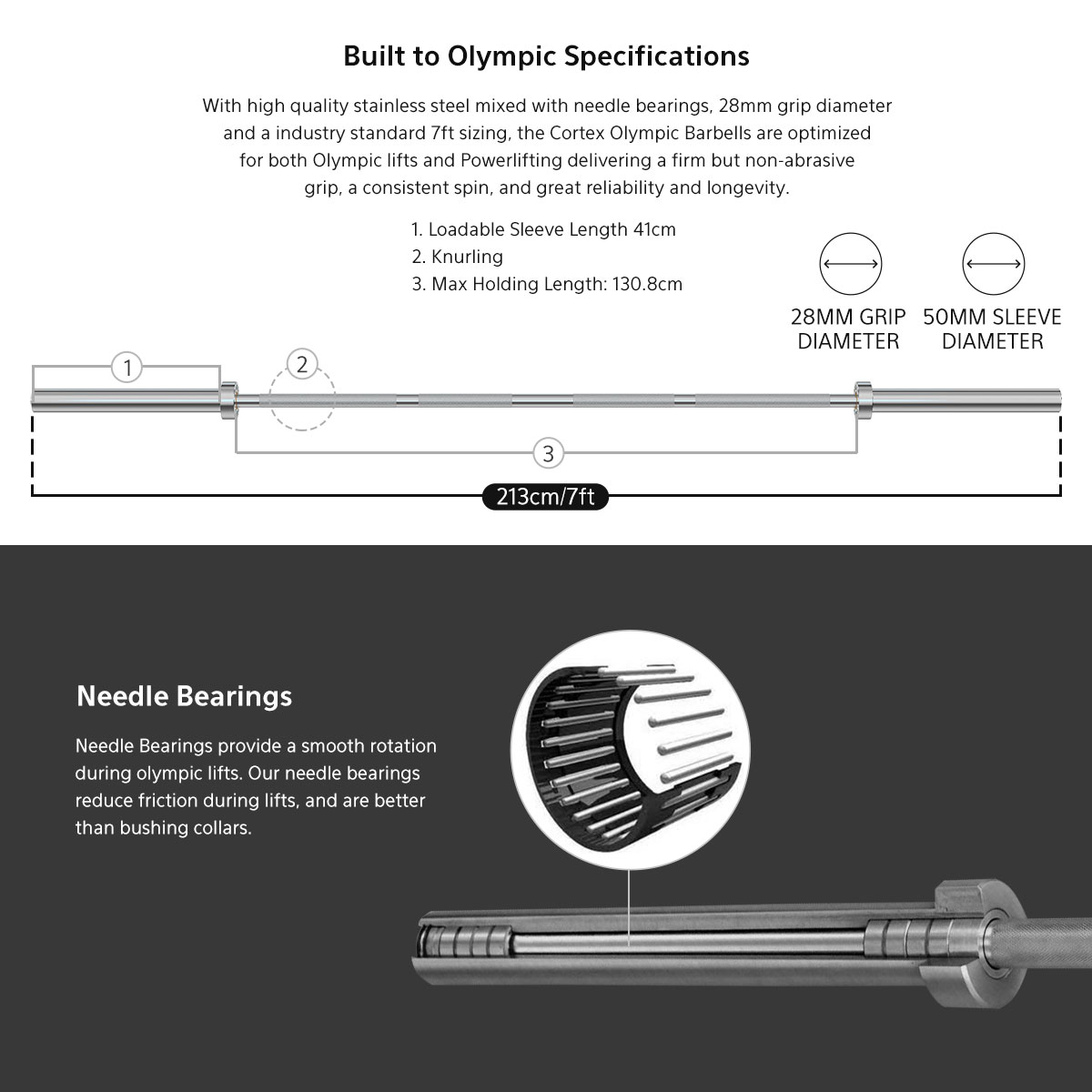 Built to Olympic Specifications

With high quality stainless steel mixed with needle bearings, 28mm grip diameter and a industry standard 7ft sizing, the Cortex Olympic Barbells are optimized for both Olympic lifts and Powerlifting delivering a firm but non-abrasive grip, a consistent spin, and great reliability and longevity.

1. Loadable Sleeve Length 41cm
2. Knurling
3. Max Holding Length: 130.8cm

28MM GRIP DIAMETER

50MM SLEEVE DIAMETER

1

2

3

213cm/7ft

Needle Bearings

Needle Bearings provide a smooth rotation during olympic lifts. Our needle bearings reduce friction during lifts, and are better than bushing collars.